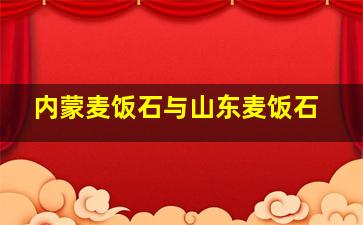 内蒙麦饭石与山东麦饭石